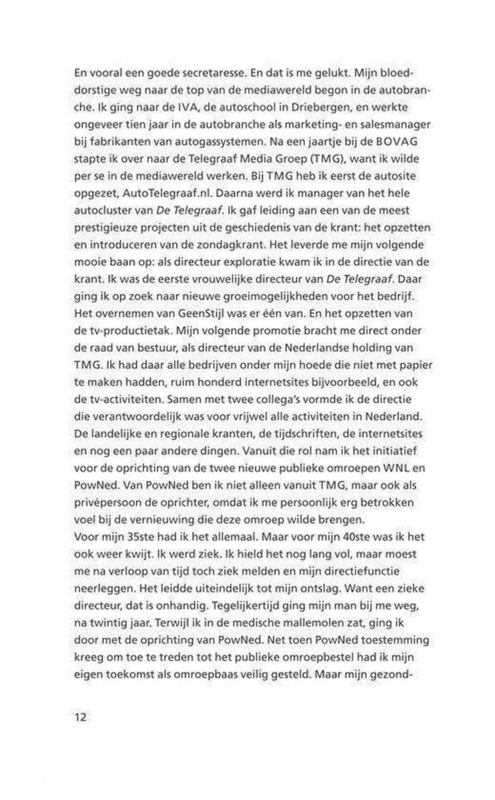 En vooral een goede secretaresse. En dat is me gelukt. Mijn bloeddorstige weg naar de top van de mediawereld begon in de autobranche. Ik ging naar de IVA, de autoschool in Driebergen, en werkte ongeveer tien jaar in de autobranche als marketing- en salesmanager bij fabrikanten van autogassystemen. Na een jaartje bij de BOVAG stapte ik over naar de Telegraaf Media Groep (TMG), want ik wilde per se in de mediawereld werken. Bij TMG heb ik eerst de autosite opgezet, AutoTelegraaf.nl. Daarna werd ik manager van het hele autocluster van De Telegraaf. Ik gaf leiding aan een van de meest prestigieuze projecten uit de geschiedenis van de krant: het opzetten en introduceren van de zondagkrant. Het leverde me mijn volgende mooie baan op: als directeur exploratie kwam ik in de directie van de krant. Ik was de eerste vrouwelijke directeur van De Telegraaf. Daar ging ik op zoek naar nieuwe groeimogelijkheden voor het bedrijf. Het overnemen van GeenStijl was er één van. En het opzetten van de tv-productietak. Mijn volgende promotie bracht me direct onder de raad van bestuur, als directeur van de Nederlandse holding van TMG. Ik had daar alle bedrijven onder mijn hoede die niet met papier te maken hadden, ruim honderd internetsites bijvoorbeeld, en ook de tv-activiteiten. Samen met twee collega's vormde ik de directie die verantwoordelijk was voor vrijwel alle activiteiten in Nederland. De landelijke en regionale kranten, de tijdschriften, de internetsites en nog een paar andere dingen. Vanuit die rol nam ik het initiatief voor de oprichting van de twee nieuwe publieke omroepen WNL en PowNed. Van PowNed ben ik niet alleen vanuit TMG, maar ook als privépersoon de oprichter, omdat ik me persoonlijk erg betrokken voel bij de vernieuwing die deze omroep wilde brengen.
Voor mijn 35ste had ik het allemaal. Maar voor mijn 40ste was ik het ook weer kwijt. Ik werd ziek. Ik hield het nog lang vol, maar moest me na verloop van tijd toch ziek melden en mijn directiefunctie neerleggen. Het leidde uiteindelijk tot mijn ontslag. Want een zieke directeur, dat is onhandig. Tegelijkertijd ging mijn man bij me weg, na twintig jaar. Terwijl ik in de medische mallemolen zat, ging ik door met de oprichting van PowNed. Net toen PowNed toestemming kreeg om toe te treden tot het publieke omroepbestel had ik mijn eigen toekomst als omroepbaas veilig gesteld. Maar mijn gezond-

12